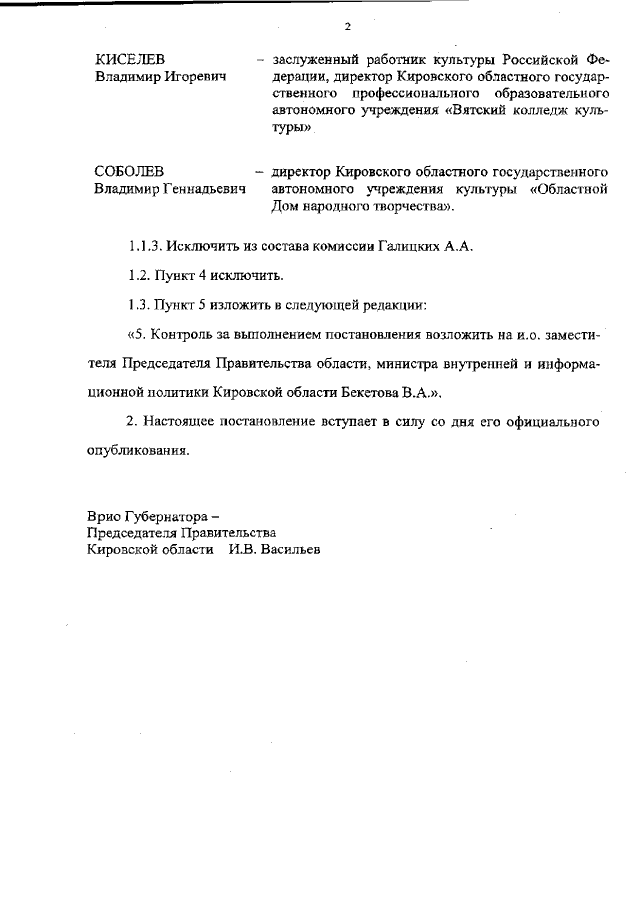 2

КИСЕЛЕВ Владимир Игоревич – заслуженный работник культуры Российской Федерации, директор Кировского областного государственного профессионального образовательного автономного учреждения «Вятский колледж культуры»

СОБОЛЕВ Владимир Геннадьевич – директор Кировского областного государственного автономного учреждения культуры «Областной Дом народного творчества».

1.1.3. Исключить из состава комиссии Галицких А.А.

1.2. Пункт 4 исключить.

1.3. Пункт 5 изложить в следующей редакции:

«5. Контроль за выполнением постановления возложить на и.о. заместителя Председателя Правительства области, министра внутренней и информационной политики Кировской области Бекетова В.А.».

2. Настоящее постановление вступает в силу со дня его официального опубликования.

Врио Губернатора –
Председателя Правительства
Кировской области И.В. Васильев